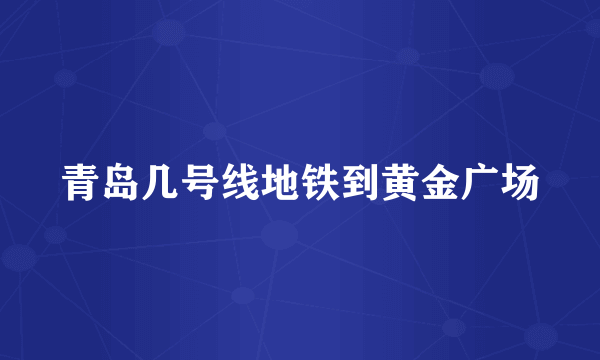 青岛几号线地铁到黄金广场